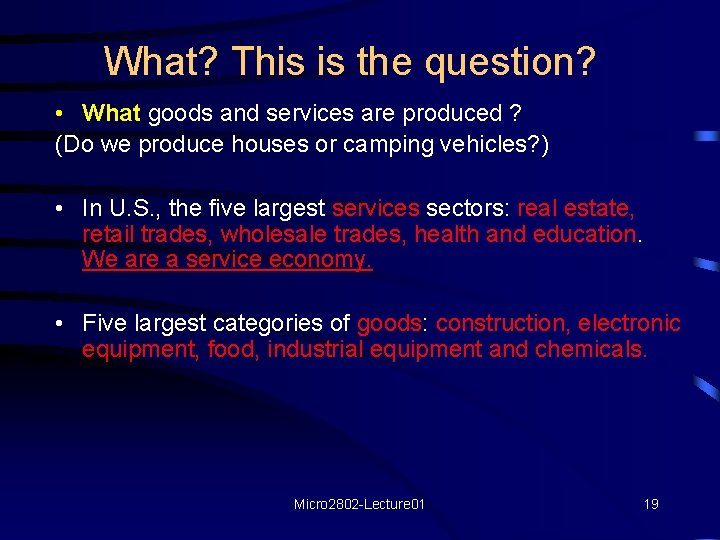 What? This is the question?

• What goods and services are produced ?
(Do we produce houses or camping vehicles?)

• In U.S., the five largest services sectors: real estate, retail trades, wholesale trades, health and education. We are a service economy.

• Five largest categories of goods: construction, electronic equipment, food, industrial equipment and chemicals.

Micro2802-Lecture01

19